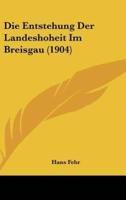 Die Entstehung Der Landeshoheit Im Breisgau (1904)

Hans Fehr